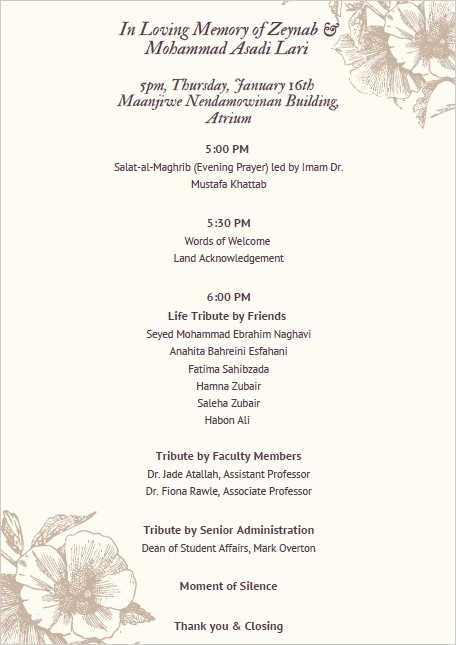 In Loving Memory of Zeynab & Mohammad Asadi Lari

5pm, Thursday, January 16th
Maanjiwe Nendamowinan Building, Atrium

5:00 PM
Salat-al-Maghrib (Evening Prayer) led by Imam Dr. Mustafa Khattab

5:30 PM
Words of Welcome
Land Acknowledgement

6:00 PM
Life Tribute by Friends
Seyed Mohammad Ebrahim Naghavi
Anahita Bahreini Esfahani
Fatima Sahibzada
Hamna Zubair
Saleha Zubair
Habon Ali

Tribute by Faculty Members
Dr. Jade Atallah, Assistant Professor
Dr. Fiona Rawle, Associate Professor

Tribute by Senior Administration
Dean of Student Affairs, Mark Overton

Moment of Silence

Thank you & Closing